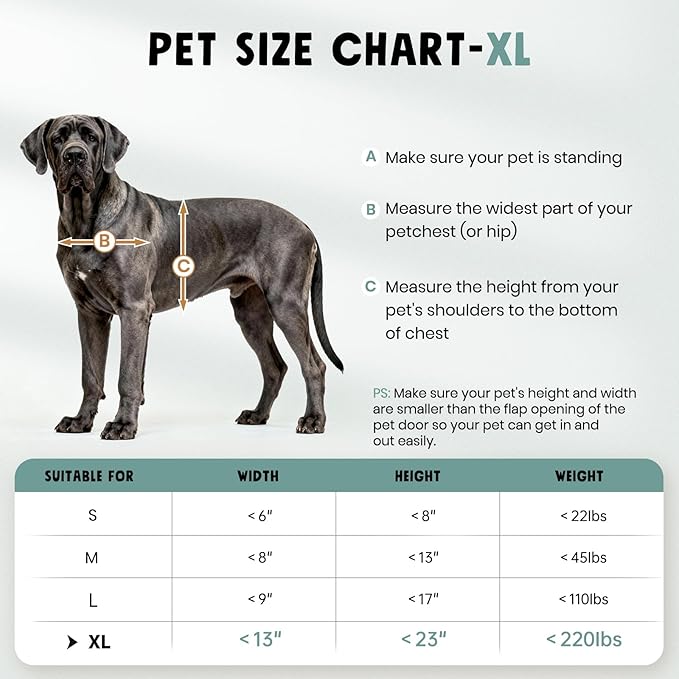 PET SIZE CHART-XL

B

C

A Make sure your pet is standing

B Measure the widest part of your petchest (or hip)

C Measure the height from your pet's shoulders to the bottom of chest

PS: Make sure your pet's height and width are smaller than the flap opening of the pet door so your pet can get in and out easily.

| SUITABLE FOR | WIDTH | HEIGHT | WEIGHT |
|---|---|---|---|
| S | < 6" | < 8" | < 22lbs |
| M | < 8" | < 13" | < 45lbs |
| L | < 9" | < 17" | < 110lbs |
| ➤ XL | < 13" | < 23" | < 220lbs |